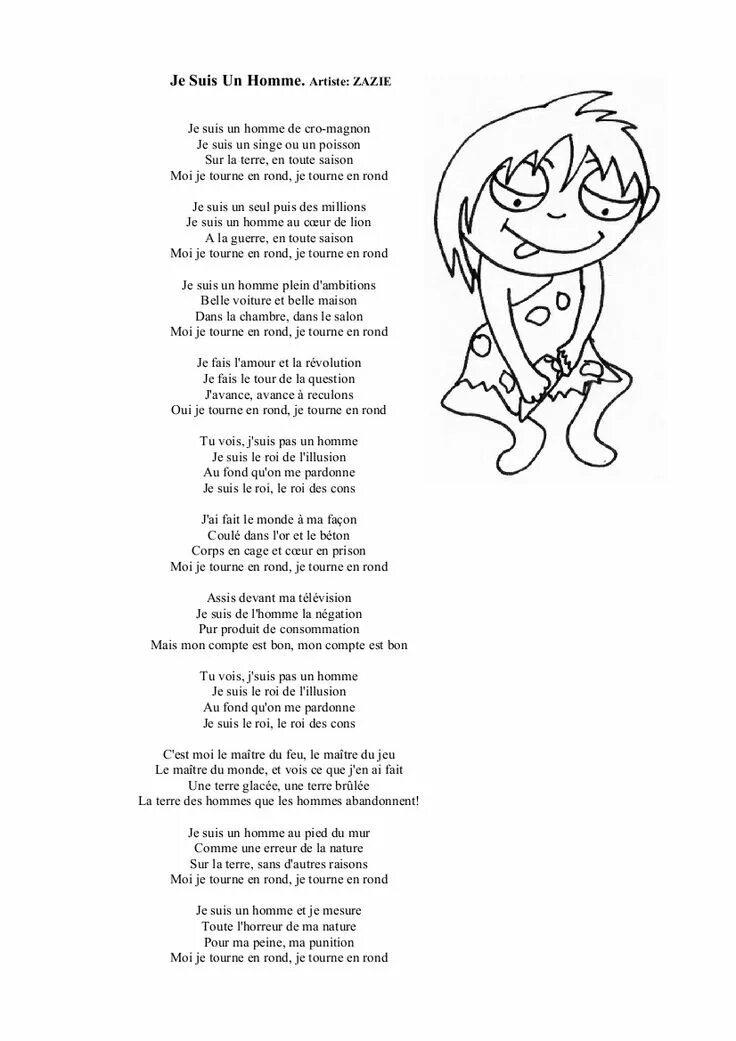 Je Suis Un Homme. Artiste: ZAZIE

Je suis un homme de cro-magnon
Je suis un singe ou un poisson
Sur la terre, en toute saison
Moi je tourne en rond, je tourne en rond

Je suis un seul puis des millions
Je suis un homme au cœur de lion
A la guerre, en toute saison
Moi je tourne en rond, je tourne en rond

Je suis un homme plein d'ambitions
Belle voiture et belle maison
Dans la chambre, dans le salon
Moi je tourne en rond, je tourne en rond

Je fais l'amour et la révolution
Je fais le tour de la question
J'avance, avance à reculons
Oui je tourne en rond, je tourne en rond

Tu vois, j'suis pas un homme
Je suis le roi de l'illusion
Au fond qu'on me pardonne
Je suis le roi, le roi des cons

J'ai fait le monde à ma façon
Coulé dans l'or et le béton
Corps en cage et cœur en prison
Moi je tourne en rond, je tourne en rond

Assis devant ma télévision
Je suis de l'homme la négation
Pur produit de consommation
Mais mon compte est bon, mon compte est bon

Tu vois, j'suis pas un homme
Je suis le roi de l'illusion
Au fond qu'on me pardonne
Je suis le roi, le roi des cons

C'est moi le maître du feu, le maître du jeu
Le maître du monde, et vois ce que j'en ai fait
Une terre glacée, une terre brûlée
La terre des hommes que les hommes abandonnent!

Je suis un homme au pied du mur
Comme une erreur de la nature
Sur la terre, sans d'autres raisons
Moi je tourne en rond, je tourne en rond

Je suis un homme et je mesure
Toute l'horreur de ma nature
Pour ma peine, ma punition
Moi je tourne en rond, je tourne en rond